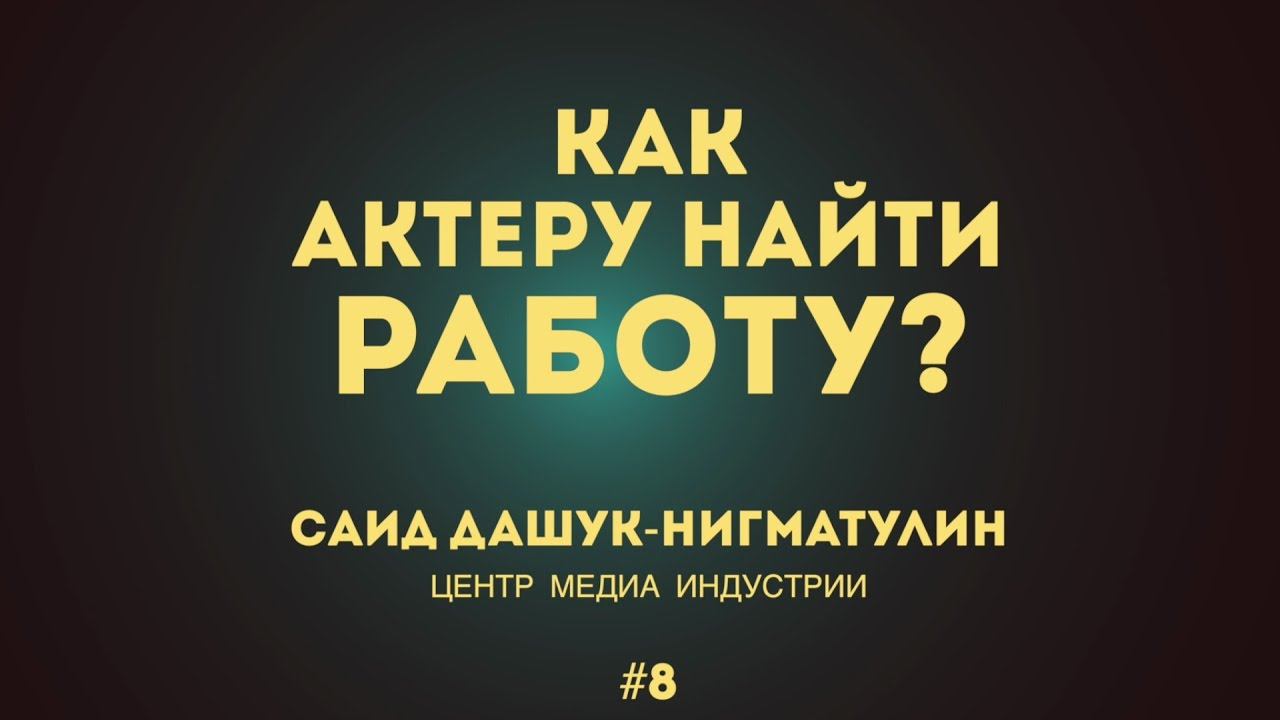 КАК АКТЕРУ НАЙТИ РАБОТУ?

САИД ДАШУК-НИГМАТУЛИН

ЦЕНТР МЕДИА ИНДУСТРИИ

#8